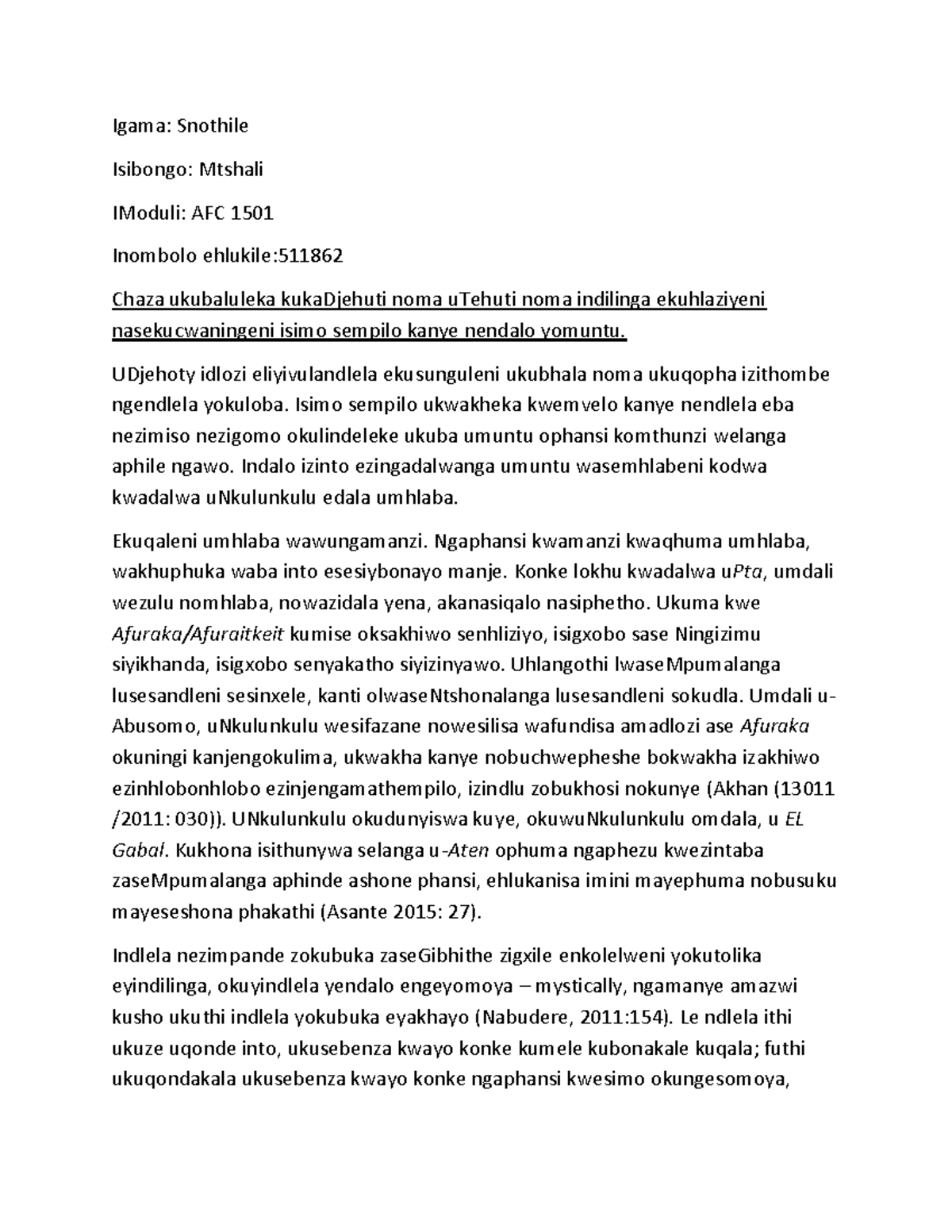 Igama: Snothile

Isibongo: Mtshali

IModuli: AFC 1501

Inombolo ehlukile:511862

Chaza ukubaluleka kukaDjehuti noma uTehuti noma indilinga ekuhlaziyeni nasekucwaningeni isimo sempilo kanye nendalo yomuntu.

UDjehoty idlozi eliyivulandlela ekusunguleni ukubhala noma ukuqopha izithombe ngendlela yokuloba. Isimo sempilo ukwakheka kwemvelo kanye nendlela eba nezimiso nezigomo okulindeleke ukuba umuntu ophansi komthunzi welanga aphile ngawo. Indalo izinto ezingadalwanga umuntu wasemhlabeni kodwa kwadalwa uNkulunkulu edala umhlaba.

Ekuqaleni umhlaba wawungamanzi. Ngaphansi kwamanzi kwaqhuma umhlaba, wakhuphuka waba into esesiybonayo manje. Konke lokhu kwadalwa uPta, umdali wezulu nomhlaba, nowazidala yena, akanasiqalo nasiphetho. Ukuma kwe Afuraka/Afuraitkeit kumise oksakhiwo senhliziyo, isigxobo sase Ningizimu siyikhanda, isigxobo senyakatho siyizinyawo. Uhlangothi lwaseMpumalanga lusesandleni sesinxele, kanti olwaseNtshonalanga lusesandleni sokudla. Umdali u-Abusomo, uNkulunkulu wesifazane nowesilisa wafundisa amadlozi ase Afuraka okuningi kanjengokulima, ukwakha kanye nobuchwepheshe bokwakha izakhiwo ezinhlobonhlobo ezinjengamathempilo, izindlu zobukhosi nokunye (Akhan (13011 /2011: 030)). UNkulunkulu okudunyiswa kuye, okuwuNkulunkulu omdala, u EL Gabal. Kukhona isithunywa selanga u-Aten ophuma ngaphezu kwezintaba zaseMpumalanga aphinde ashone phansi, ehlukanisa imini mayephuma nobusuku mayeseshona phakathi (Asante 2015: 27).

Indlela nezimpande zokubuka zaseGibhithe zigxile enkolelweni yokutolika eyindilinga, okuyindlela yendalo engeyomoya – mystically, ngamanye amazwi kusho ukuthi indlela yokubuka eyakhayo (Nabudere, 2011:154). Le ndlela ithi ukuze uqonde into, ukusebenza kwayo konke kumele kubonakale kuqala; futhi ukuqondakala ukusebenza kwayo konke ngaphansi kwesimo okungesomoya,